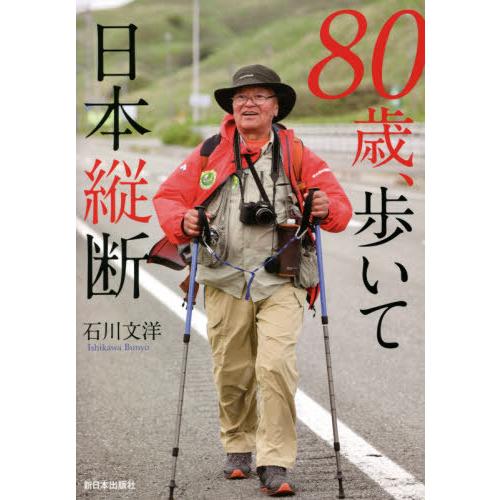 80歳、歩いて

日本縦断

石川文洋
Ishikawa Bunyo

新日本出版社